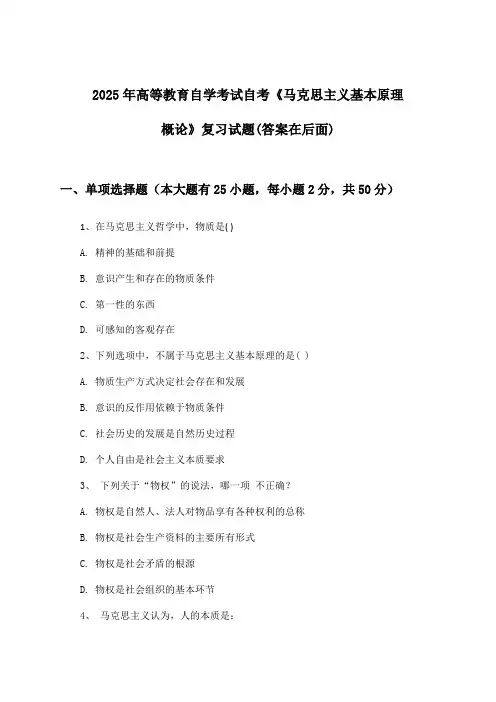 2025年高等教育自学考试自考《马克思主义基本原理概论》复习试题(答案在后面)

一、单项选择题（本大题有25小题，每小题2分，共50分）

1、在马克思主义哲学中，物质是( )

A. 精神的基础和前提

B. 意识产生和存在的物质条件

C. 第一性的东西

D. 可感知的客观存在

2、下列选项中，不属于马克思主义基本原理的是（ ）

A. 物质生产方式决定社会存在和发展

B. 意识的反作用依赖于物质条件

C. 社会历史的发展是自然历史过程

D. 个人自由是社会主义本质要求

3、 下列关于“物权”的说法，哪一项 不正确？

A. 物权是自然人、法人对物品享有各种权利的总称

B. 物权是社会生产资料的主要所有形式

C. 物权是社会矛盾的根源

D. 物权是社会组织的基本环节

4、 马克思主义认为，人的本质是：